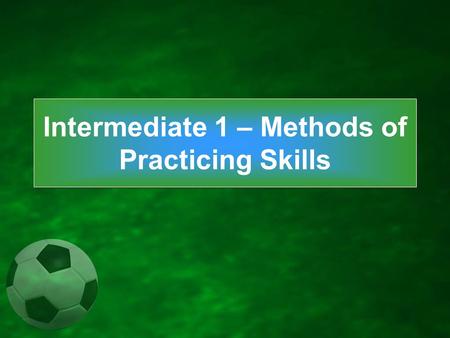 Intermediate 1 – Methods of Practicing Skills